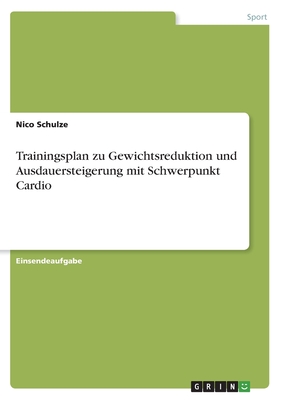 Sport

Nico Schulze

Trainingsplan zu Gewichtsreduktion und Ausdauersteigerung mit Schwerpunkt Cardio

Einsendeaufgabe

GRIN